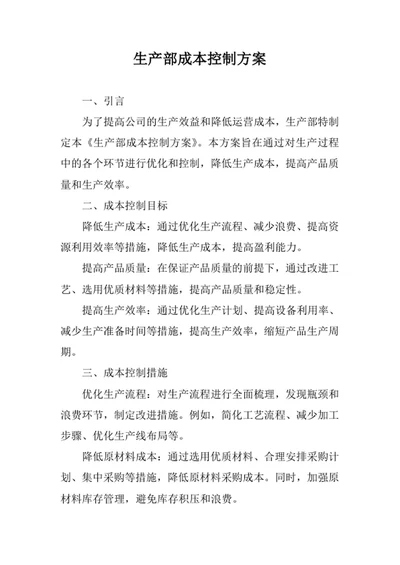 生产部成本控制方案

一、引言

为了提高公司的生产效益和降低运营成本，生产部特制定本《生产部成本控制方案》。本方案旨在通过对生产过程中的各个环节进行优化和控制，降低生产成本，提高产品质量和生产效率。

二、成本控制目标

降低生产成本：通过优化生产流程、减少浪费、提高资源利用效率等措施，降低生产成本，提高盈利能力。

提高产品质量：在保证产品质量的前提下，通过改进工艺、选用优质材料等措施，提高产品质量和稳定性。

提高生产效率：通过优化生产计划、提高设备利用率、减少生产准备时间等措施，提高生产效率，缩短产品生产周期。

三、成本控制措施

优化生产流程：对生产流程进行全面梳理，发现瓶颈和浪费环节，制定改进措施。例如，简化工艺流程、减少加工步骤、优化生产线布局等。

降低原材料成本：通过选用优质材料、合理安排采购计划、集中采购等措施，降低原材料采购成本。同时，加强原材料库存管理，避免库存积压和浪费。